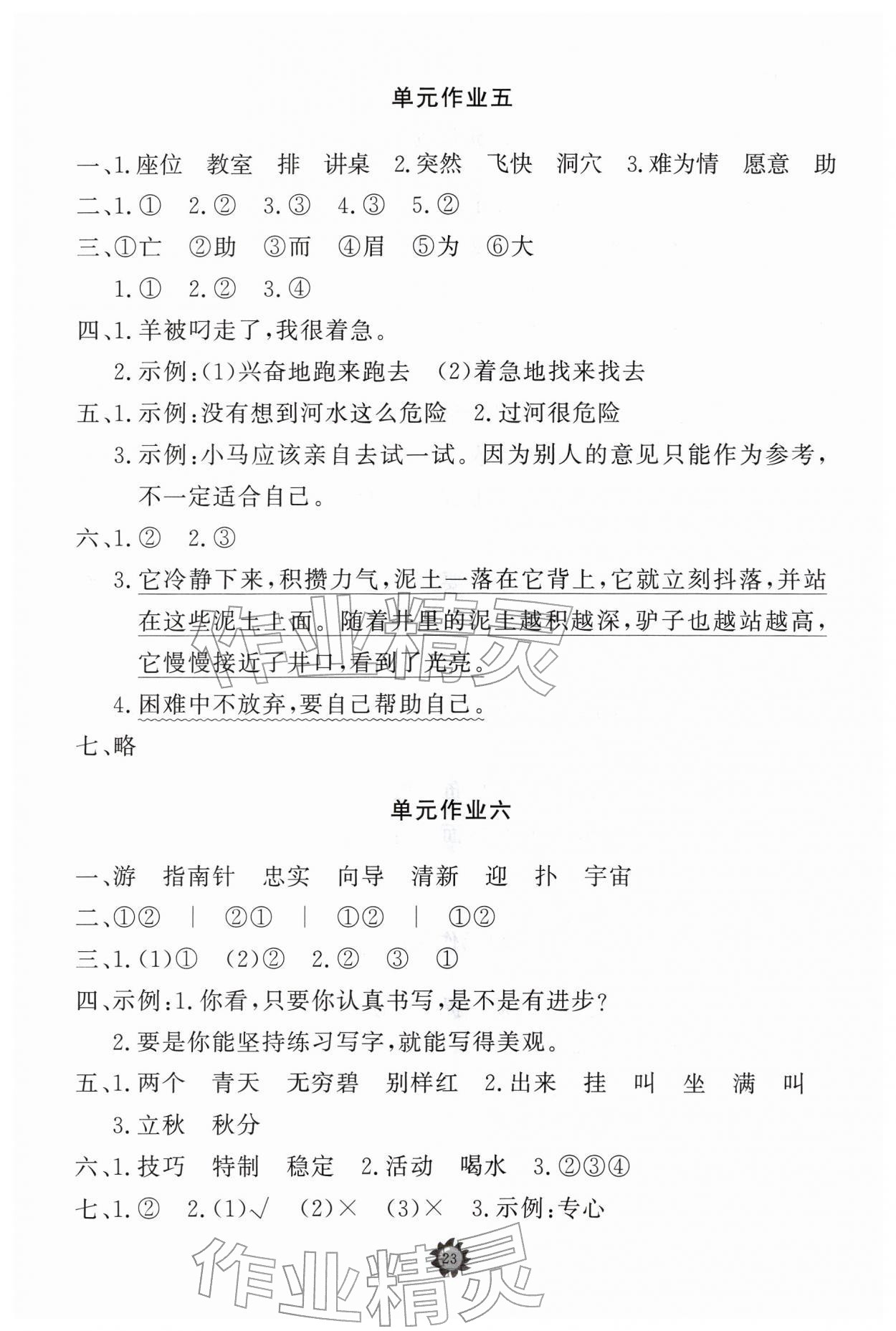 单元作业五

一、1.座位 教室 排 讲桌 2.突然 飞快 洞穴 3.难为情 愿意 助

二、1.① 2.② 3.③ 4.③ 5.②

三、①亡 ②助 ③而 ④眉 ⑤为 ⑥大

1.① 2.② 3.④

四、1.羊被叼走了,我很着急。

2.示例:(1)兴奋地跑来跑去 (2)着急地找来找去

五、1.示例:没有想到河水这么危险 2.过河很危险

3.示例:小马应该亲自去试一试。因为别人的意见只能作为参考,不一定适合自己。

六、1.② 2.③

3.它冷静下来,积攒力气,泥土一落在它背上,它就立刻抖落,并站在这些泥土上面。随着井里的泥土越积越深,驴子也越站越高,它慢慢接近了井口,看到了光亮。

4.困难中不放弃,要自己帮助自己。

七、略

单元作业六

一、游 指南针 忠实 向导 清新 迎 扑 宇宙

二、①② | ②① | ①② | ①②

三、1.(1)① (2)② 2.② ③ ①

四、示例:1.你看,只要你认真书写,是不是有进步?

2.要是你能坚持练习写字,就能写得美观。

五、1.两个 青天 无穷碧 别样红 2.出来 挂 叫 坐 满 叫

3.立秋 秋分

六、1.技巧 特制 稳定 2.活动 喝水 3.②③④

七、1.② 2.(1)√ (2)× (3)× 3.示例:专心

23

作业精灵